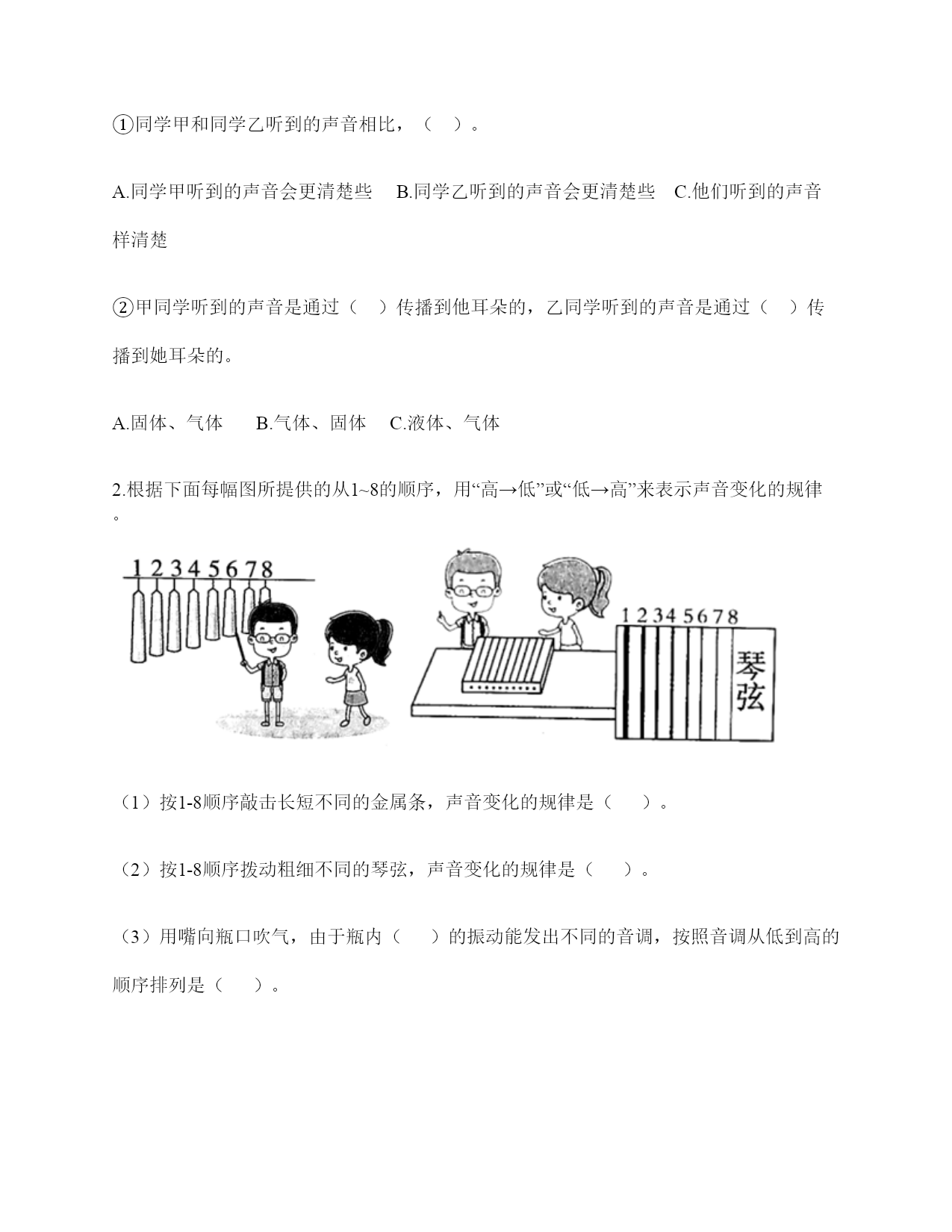 ①同学甲和同学乙听到的声音相比，（    ）。

A.同学甲听到的声音会更清楚些    B.同学乙听到的声音会更清楚些    C.他们听到的声音样清楚

②甲同学听到的声音是通过（    ）传播到他耳朵的，乙同学听到的声音是通过（    ）传播到她耳朵的。

A.固体、气体    B.气体、固体    C.液体、气体

2.根据下面每幅图所提供的从1~8的顺序，用“高→低”或“低→高”来表示声音变化的规律。

1 2 3 4 5 6 7 8

1 2 3 4 5 6 7 8

琴弦

（1）按1-8顺序敲击长短不同的金属条，声音变化的规律是（    ）。

（2）按1-8顺序拨动粗细不同的琴弦，声音变化的规律是（    ）。

（3）用嘴向瓶口吹气，由于瓶内（    ）的振动能发出不同的音调，按照音调从低到高的顺序排列是（    ）。